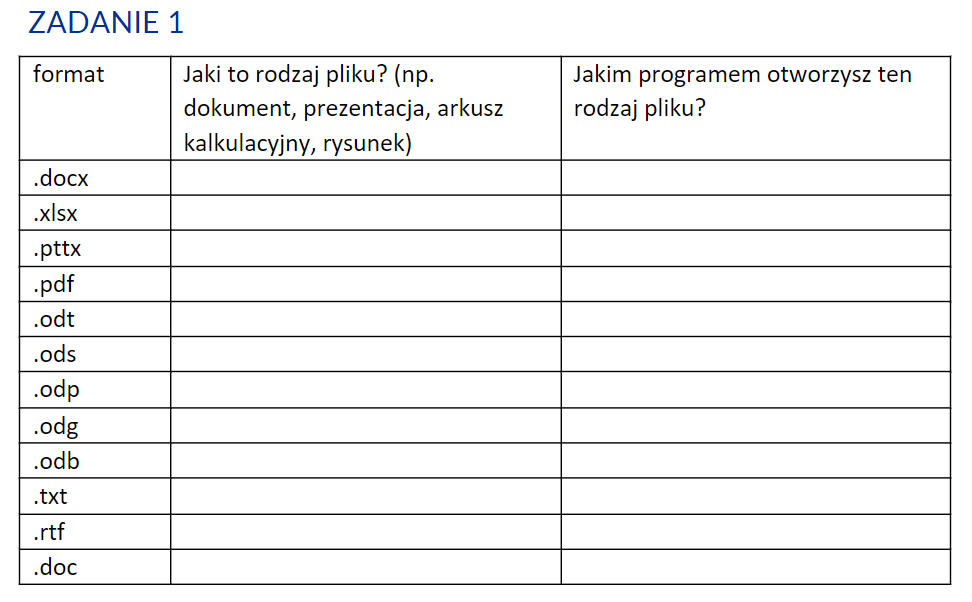 ZADANIE 1

| format | Jaki to rodzaj pliku? (np. dokument, prezentacja, arkusz kalkulacyjny, rysunek) | Jakim programem otworzysz ten rodzaj pliku? |
|---|---|---|
| .docx | | |
| .xlsx | | |
| .pttx | | |
| .pdf | | |
| .odt | | |
| .ods | | |
| .odp | | |
| .odg | | |
| .odb | | |
| .txt | | |
| .rtf | | |
| .doc | | |